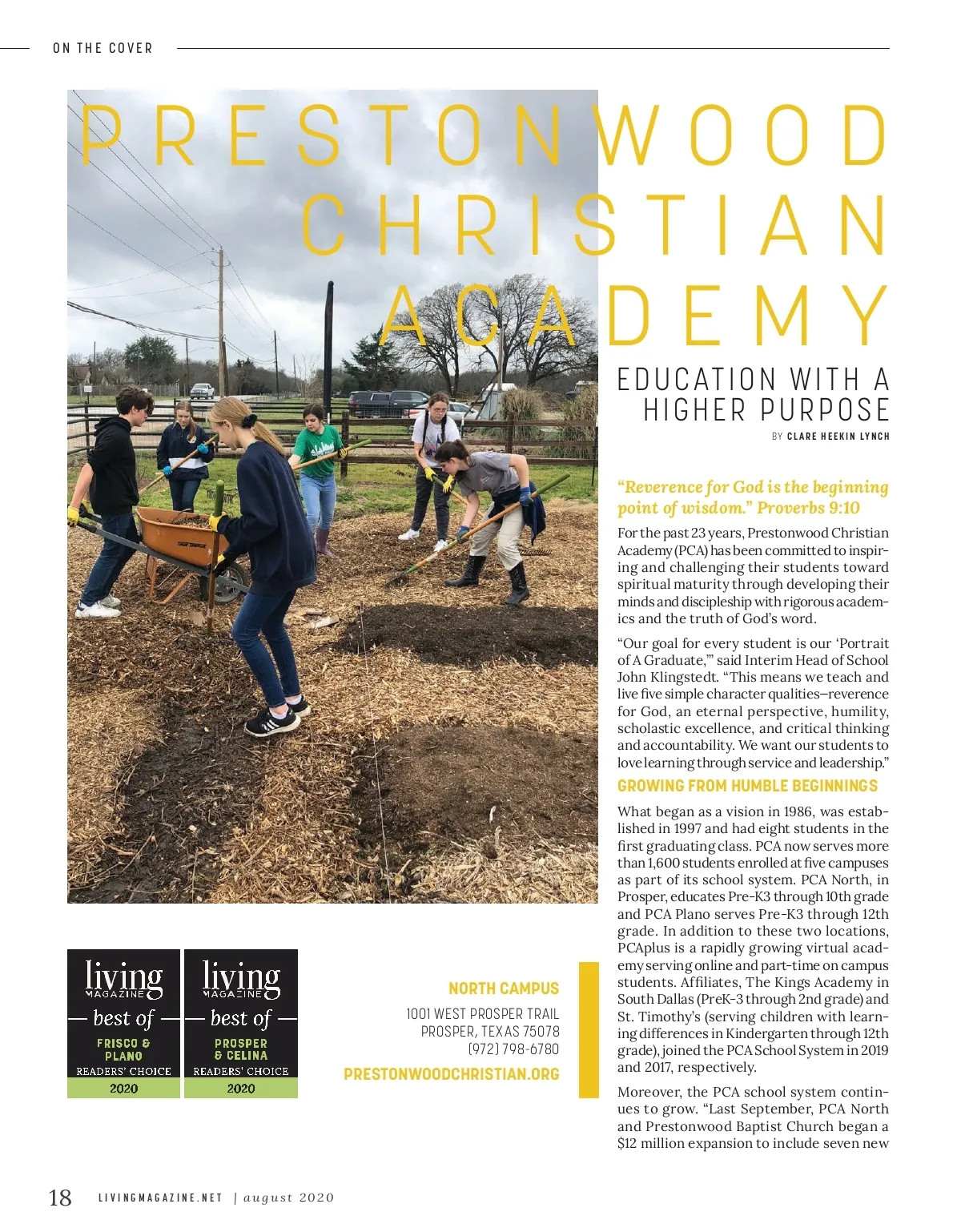 ON THE COVER

PRESTONWOOD CHRISTIAN ACADEMY

EDUCATION WITH A HIGHER PURPOSE

BY CLARE HEEKIN LYNCH

"Reverence for God is the beginning point of wisdom." Proverbs 9:10

For the past 23 years, Prestonwood Christian Academy (PCA) has been committed to inspiring and challenging their students toward spiritual maturity through developing their minds and discipleship with rigorous academics and the truth of God's word.

"Our goal for every student is our 'Portrait of A Graduate,'" said Interim Head of School John Klingstedt. "This means we teach and live five simple character qualities—reverence for God, an eternal perspective, humility, scholastic excellence, and critical thinking and accountability. We want our students to love learning through service and leadership."

GROWING FROM HUMBLE BEGINNINGS

What began as a vision in 1986, was established in 1997 and had eight students in the first graduating class. PCA now serves more than 1,600 students enrolled at five campuses as part of its school system. PCA North, in Prosper, educates Pre-K3 through 10th grade and PCA Plano serves Pre-K3 through 12th grade. In addition to these two locations, PCAplus is a rapidly growing virtual academy serving online and part-time on campus students. Affiliates, The Kings Academy in South Dallas (PreK-3 through 2nd grade) and St. Timothy's (serving children with learning differences in Kindergarten through 12th grade), joined the PCA School System in 2019 and 2017, respectively.

Moreover, the PCA school system continues to grow. "Last September, PCA North and Prestonwood Baptist Church began a $12 million expansion to include seven new

living MAGAZINE best of FRISCO & PLANO READERS' CHOICE 2020

living MAGAZINE best of PROSPER & CELINA READERS' CHOICE 2020

NORTH CAMPUS
1001 WEST PROSPER TRAIL
PROSPER, TEXAS 75078
(972) 798-6780
PRESTONWOODCHRISTIAN.ORG

18 LIVINGMAGAZINE.NET | august 2020